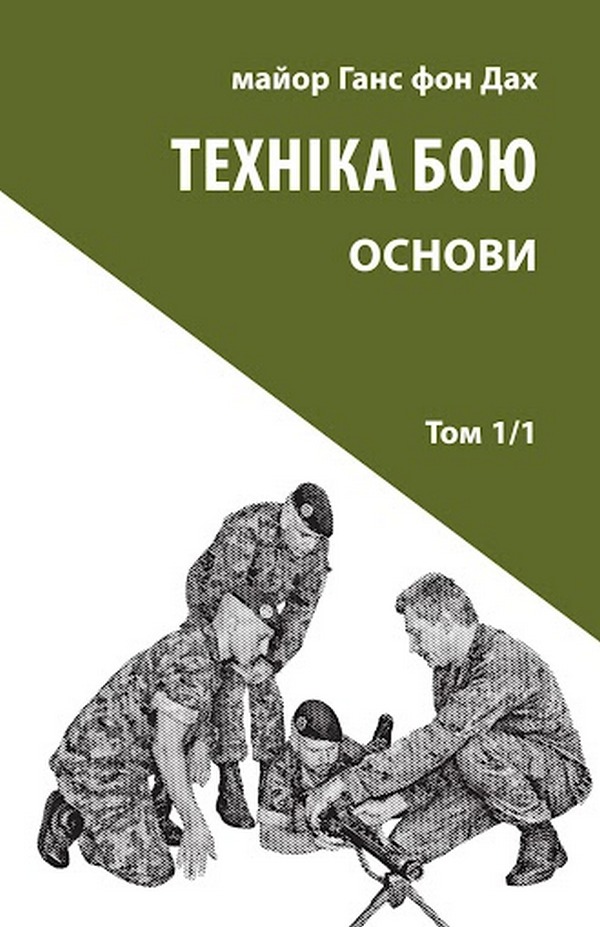 майор Ганс фон Дах

ТЕХНІКА БОЮ

ОСНОВИ

Том 1/1